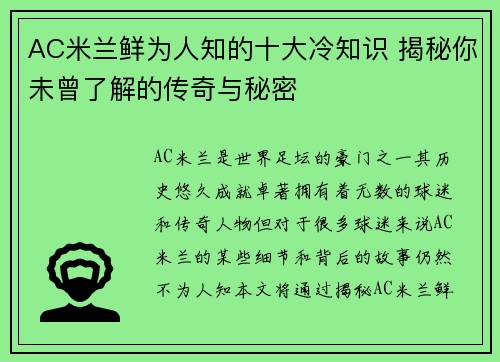 AC米兰鲜为人知的十大冷知识 揭秘你未曾了解的传奇与秘密

AC米兰是世界足坛的豪门之一其历史悠久成就卓著拥有着无数的球迷和传奇人物但对于很多球迷来说AC米兰的某些细节和背后的故事仍然不为人知本文将通过揭秘AC米兰鲜